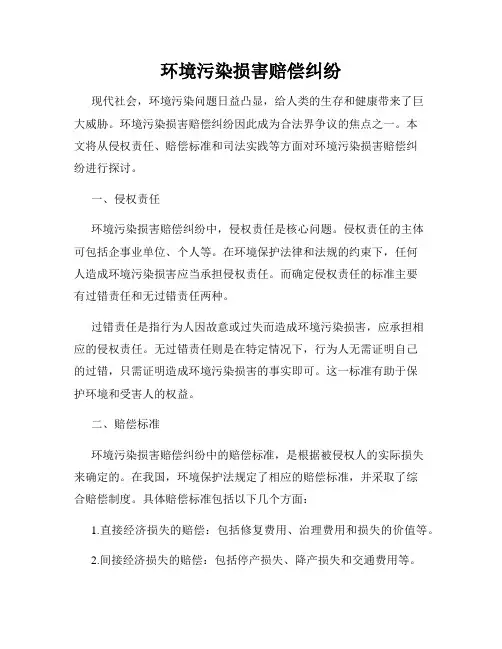 环境污染损害赔偿纠纷

现代社会，环境污染问题日益凸显，给人类的生存和健康带来了巨大威胁。环境污染损害赔偿纠纷因此成为合法界争议的焦点之一。本文将从侵权责任、赔偿标准和司法实践等方面对环境污染损害赔偿纠纷进行探讨。

一、侵权责任

环境污染损害赔偿纠纷中，侵权责任是核心问题。侵权责任的主体可包括企事业单位、个人等。在环境保护法律和法规的约束下，任何人造成环境污染损害应当承担侵权责任。而确定侵权责任的标准主要有过错责任和无过错责任两种。

过错责任是指行为人因故意或过失而造成环境污染损害，应承担相应的侵权责任。无过错责任则是在特定情况下，行为人无需证明自己的过错，只需证明造成环境污染损害的事实即可。这一标准有助于保护环境和受害人的权益。

二、赔偿标准

环境污染损害赔偿纠纷中的赔偿标准，是根据被侵权人的实际损失来确定的。在我国，环境保护法规定了相应的赔偿标准，并采取了综合赔偿制度。具体赔偿标准包括以下几个方面：

1.直接经济损失的赔偿：包括修复费用、治理费用和损失的价值等。

2.间接经济损失的赔偿：包括停产损失、降产损失和交通费用等。